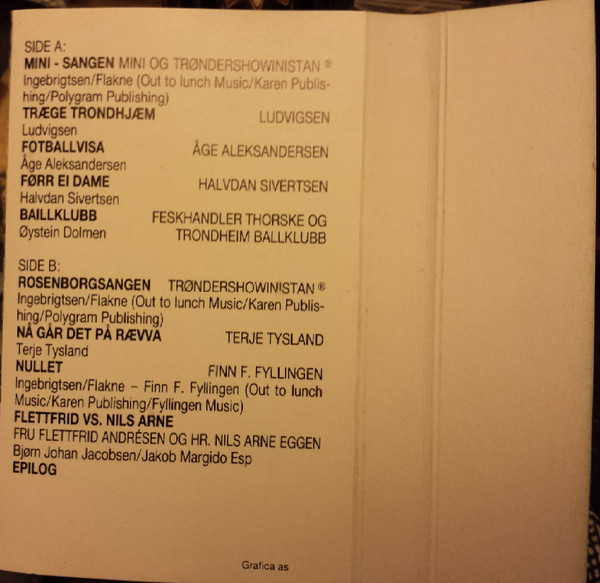 SIDE A:
MINI - SANGEN MINI OG TRØNDERSHOWINISTAN ®
Ingebrigtsen/Flakne (Out to lunch Music/Karen Publishing/Polygram Publishing)

TRÆGE TRONDHJÆM LUDVIGSEN
Ludvigsen

FOTBALLVISA ÅGE ALEKSANDERSEN
Åge Aleksandersen

FØRR EI DAME HALVDAN SIVERTSEN
Halvdan Sivertsen

BAILLKLUBB FESKHANDLER THORSKE OG TRONDHEIM BALLKLUBB
Øystein Dolmen

SIDE B:
ROSENBORGSANGEN TRØNDERSHOWINISTAN ®
Ingebrigtsen/Flakne (Out to lunch Music/Karen Publishing/Polygram Publishing)

NÅ GÅR DET PÅ RÆVVA TERJE TYSLAND
Terje Tysland

NULLET FINN F. FYLLINGEN
Ingebrigtsen/Flakne - Finn F. Fyllingen (Out to lunch Music/Karen Publishing/Fyllingen Music)

FLETTFRID VS. NILS ARNE
FRU FLETTFRID ANDRÉSEN OG HR. NILS ARNE EGGEN
Bjørn Johan Jacobsen/Jakob Margido Esp

EPILOG

Grafica as